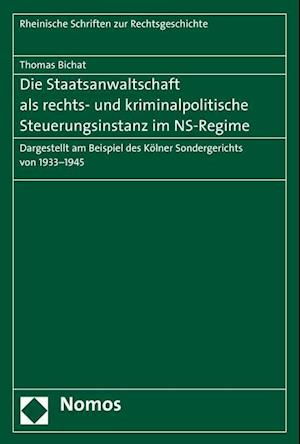 Rheinische Schriften zur Rechtsgeschichte

Thomas Bichat

Die Staatsanwaltschaft als rechts- und kriminalpolitische Steuerungsinstanz im NS-Regime

Dargestellt am Beispiel des Kölner Sondergerichts von 1933–1945

Nomos